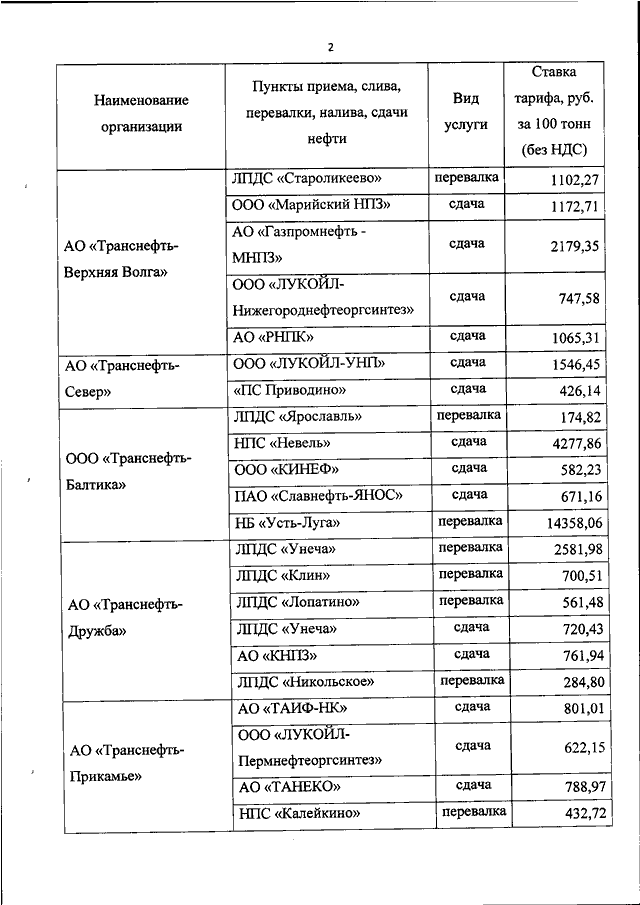 2

| Наименование организации | Пункты приема, слива, перевалки, налива, сдачи нефти | Вид услуги | Ставка тарифа, руб. за 100 тонн (без НДС) |
|---|---|---|---|
| АО «Транснефть-Верхняя Волга» | ЛПДС «Староликеево» | перевалка | 1102,27 |
| | ООО «Марийский НПЗ» | сдача | 1172,71 |
| | АО «Газпромнефть - МНПЗ» | сдача | 2179,35 |
| | ООО «ЛУКОЙЛ-Нижегороднефтеоргсинтез» | сдача | 747,58 |
| | АО «РНПК» | сдача | 1065,31 |
| АО «Транснефть-Север» | ООО «ЛУКОЙЛ-УНП» | сдача | 1546,45 |
| | «ПС Приводино» | сдача | 426,14 |
| ООО «Транснефть-Балтика» | ЛПДС «Ярославль» | перевалка | 174,82 |
| | НПС «Невель» | сдача | 4277,86 |
| | ООО «КИНЕФ» | сдача | 582,23 |
| | ПАО «Славнефть-ЯНОС» | сдача | 671,16 |
| | НБ «Усть-Луга» | перевалка | 14358,06 |
| АО «Транснефть-Дружба» | ЛПДС «Унеча» | перевалка | 2581,98 |
| | ЛПДС «Клин» | перевалка | 700,51 |
| | ЛПДС «Лопатино» | перевалка | 561,48 |
| | ЛПДС «Унеча» | сдача | 720,43 |
| | АО «КНПЗ» | сдача | 761,94 |
| | ЛПДС «Никольское» | перевалка | 284,80 |
| АО «Транснефть-Прикамье» | АО «ТАИФ-НК» | сдача | 801,01 |
| | ООО «ЛУКОЙЛ-Пермнефтеоргсинтез» | сдача | 622,15 |
| | АО «ТАНЕКО» | сдача | 788,97 |
| | НПС «Калейкино» | перевалка | 432,72 |